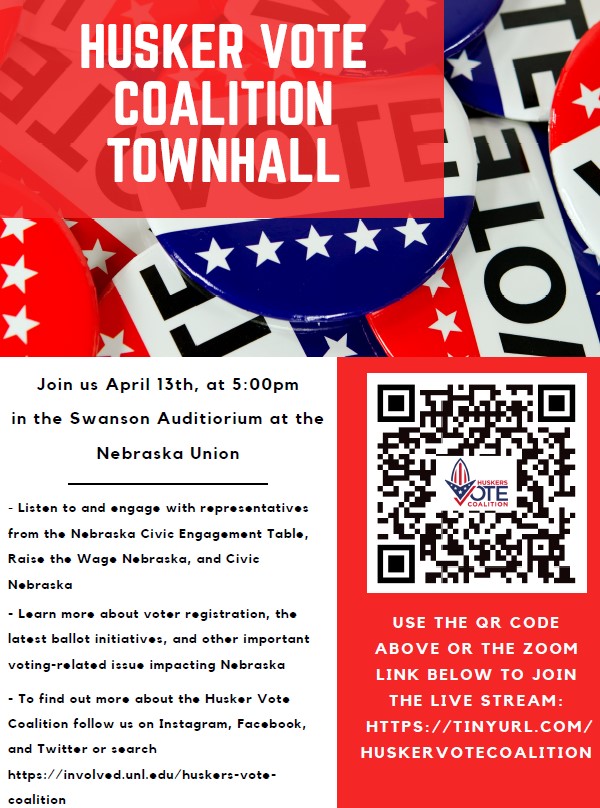 HUSKER VOTE COALITION TOWNHALL

Join us April 13th, at 5:00pm in the Swanson Auditiorium at the Nebraska Union

- Listen to and engage with representatives from the Nebraska Civic Engagement Table, Raise the Wage Nebraska, and Civic Nebraska

- Learn more about voter registration, the latest ballot initiatives, and other important voting-related issue impacting Nebraska

- To find out more about the Husker Vote Coalition follow us on Instagram, Facebook, and Twitter or search https://involved.unl.edu/huskers-vote-coalition

HUSKERS VOTE COALITION

USE THE QR CODE ABOVE OR THE ZOOM LINK BELOW TO JOIN THE LIVE STREAM: HTTPS://TINYURL.COM/HUSKERVOTECOALITION